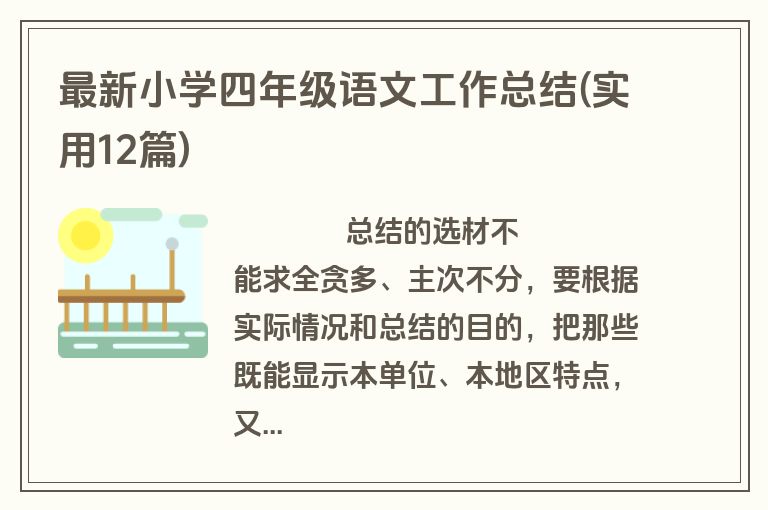 最新小学四年级语文工作总结(实用12篇)

总结的选材不能求全贪多、主次不分，要根据实际情况和总结的目的，把那些既能显示本单位、本地区特点，又...